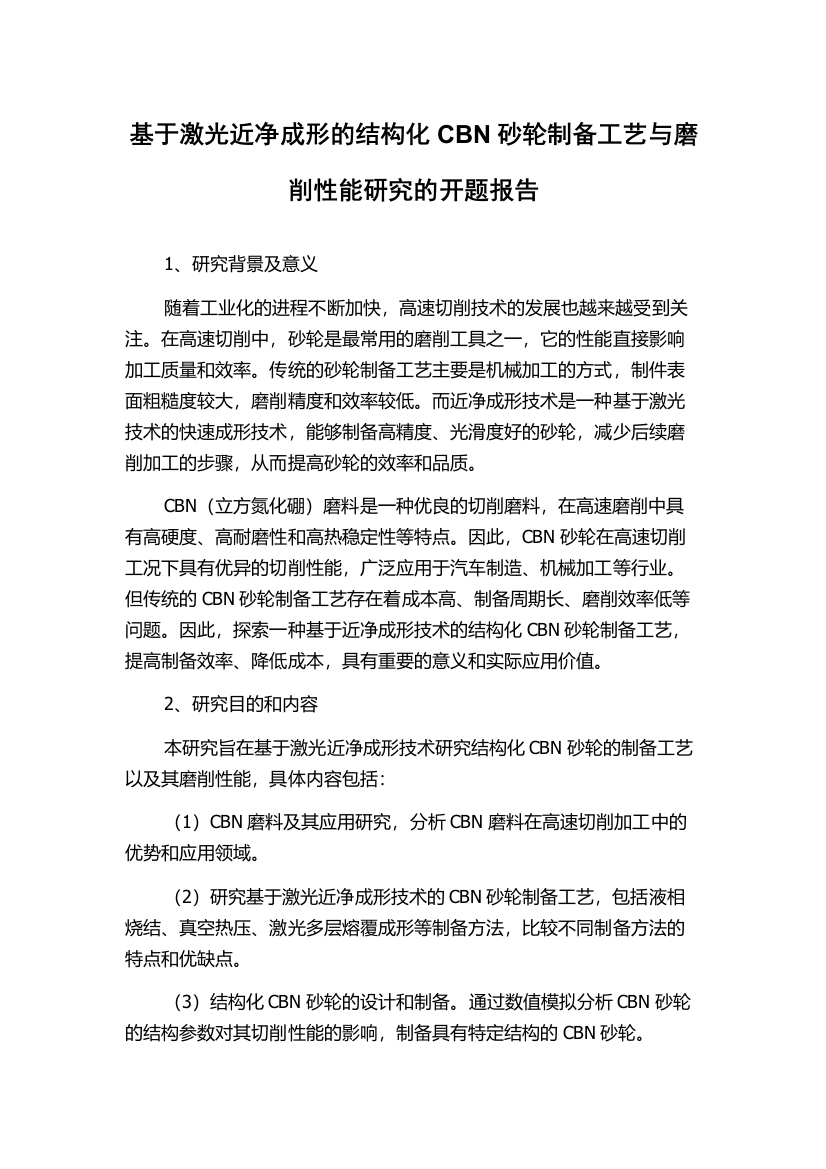 基于激光近净成形的结构化 CBN 砂轮制备工艺与磨削性能研究的开题报告

1、研究背景及意义

随着工业化的进程不断加快，高速切削技术的发展也越来越受到关注。在高速切削中，砂轮是最常用的磨削工具之一，它的性能直接影响加工质量和效率。传统的砂轮制备工艺主要是机械加工的方式，制件表面粗糙度较大，磨削精度和效率较低。而近净成形技术是一种基于激光技术的快速成形技术，能够制备高精度、光滑度好的砂轮，减少后续磨削加工的步骤，从而提高砂轮的效率和品质。

CBN（立方氮化硼）磨料是一种优良的切削磨料，在高速磨削中具有高硬度、高耐磨性和高热稳定性等特点。因此，CBN 砂轮在高速切削工况下具有优异的切削性能，广泛应用于汽车制造、机械加工等行业。但传统的 CBN 砂轮制备工艺存在着成本高、制备周期长、磨削效率低等问题。因此，探索一种基于近净成形技术的结构化 CBN 砂轮制备工艺，提高制备效率、降低成本，具有重要的意义和实际应用价值。

2、研究目的和内容

本研究旨在基于激光近净成形技术研究结构化 CBN 砂轮的制备工艺以及其磨削性能，具体内容包括：

（1）CBN 磨料及其应用研究，分析 CBN 磨料在高速切削加工中的优势和应用领域。

（2）研究基于激光近净成形技术的 CBN 砂轮制备工艺，包括液相烧结、真空热压、激光多层熔覆成形等制备方法，比较不同制备方法的特点和优缺点。

（3）结构化 CBN 砂轮的设计和制备。通过数值模拟分析 CBN 砂轮的结构参数对其切削性能的影响，制备具有特定结构的 CBN 砂轮。